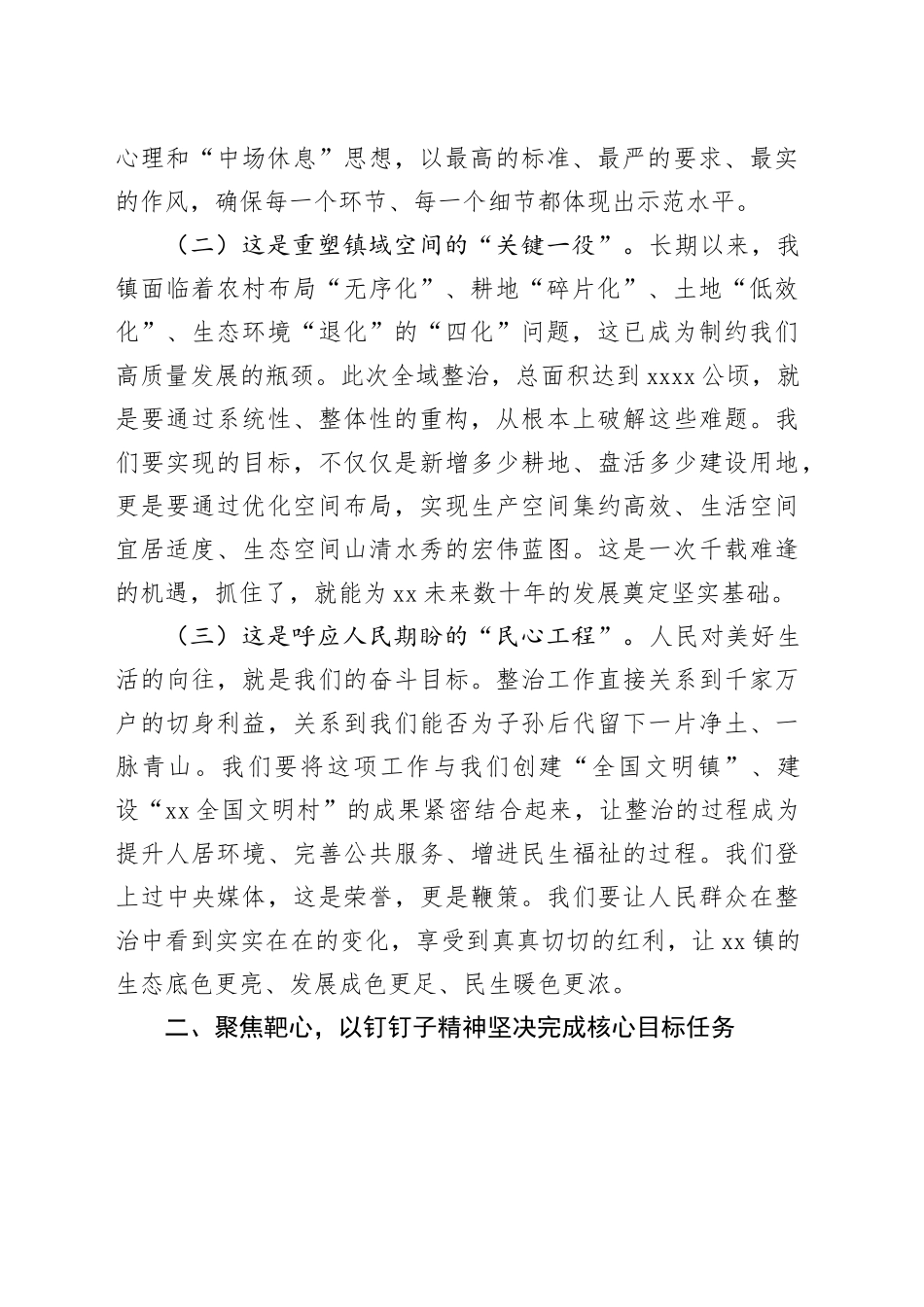 心理和“中场休息”思想，以最高的标准、最严的要求、最实的作风，确保每一个环节、每一个细节都体现出示范水平。

（二）这是重塑镇域空间的“关键一役”。长期以来，我镇面临着农村布局“无序化”、耕地“碎片化”、土地“低效化”、生态环境“退化”的“四化”问题，这已成为制约我们高质量发展的瓶颈。此次全域整治，总面积达到 xxxx 公顷，就是要通过系统性、整体性的重构，从根本上破解这些难题。我们要实现的目标，不仅仅是新增多少耕地、盘活多少建设用地，更是要通过优化空间布局，实现生产空间集约高效、生活空间宜居适度、生态空间山清水秀的宏伟蓝图。这是一次千载难逢的机遇，抓住了，就能为 xx 未来数十年的发展奠定坚实基础。

（三）这是呼应人民期盼的“民心工程”。人民对美好生活的向往，就是我们的奋斗目标。整治工作直接关系到千家万户的切身利益，关系到我们能否为子孙后代留下一片净土、一脉青山。我们要将这项工作与我们创建“全国文明镇”、建设“xx 全国文明村”的成果紧密结合起来，让整治的过程成为提升人居环境、完善公共服务、增进民生福祉的过程。我们登上过中央媒体，这是荣誉，更是鞭策。我们要让人民群众在整治中看到实实在在的变化，享受到真真切切的红利，让 xx 镇的生态底色更亮、发展成色更足、民生暖色更浓。

二、聚焦靶心，以钉钉子精神坚决完成核心目标任务